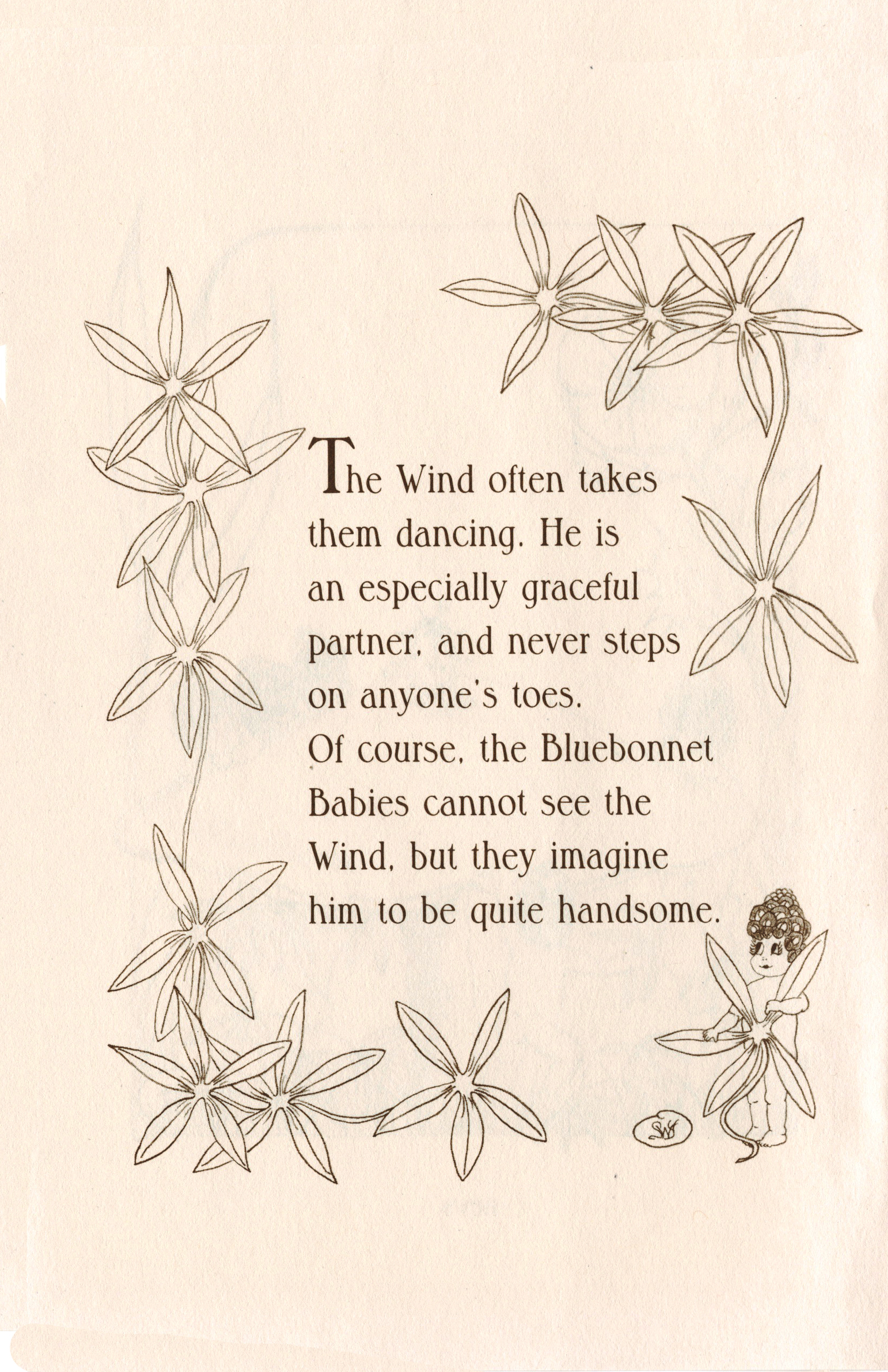 The Wind often takes them dancing. He is an especially graceful partner, and never steps on anyone's toes.
Of course, the Bluebonnet Babies cannot see the Wind, but they imagine him to be quite handsome.

SW